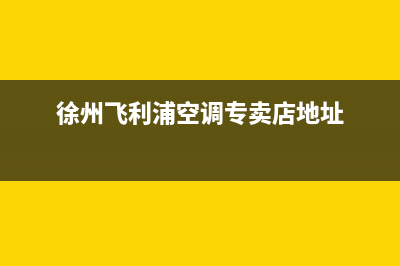 徐州飞利浦空调专卖店地址